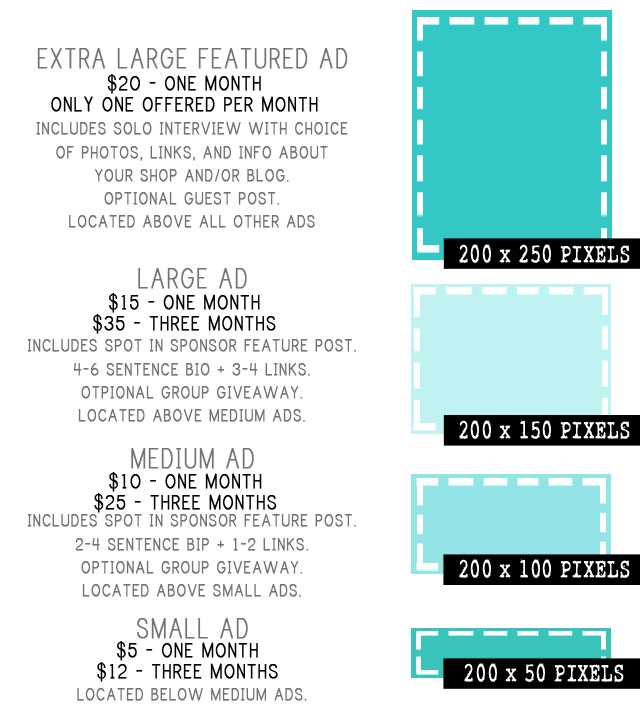 EXTRA LARGE FEATURED AD
$20 - ONE MONTH
ONLY ONE OFFERED PER MONTH
INCLUDES SOLO INTERVIEW WITH CHOICE
OF PHOTOS, LINKS, AND INFO ABOUT
YOUR SHOP AND/OR BLOG.
OPTIONAL GUEST POST.
LOCATED ABOVE ALL OTHER ADS

200 x 250 PIXELS

LARGE AD
$15 - ONE MONTH
$35 - THREE MONTHS
INCLUDES SPOT IN SPONSOR FEATURE POST.
4-6 SENTENCE BIO + 3-4 LINKS.
OTPIONAL GROUP GIVEAWAY.
LOCATED ABOVE MEDIUM ADS.

200 x 150 PIXELS

MEDIUM AD
$10 - ONE MONTH
$25 - THREE MONTHS
INCLUDES SPOT IN SPONSOR FEATURE POST.
2-4 SENTENCE BIP + 1-2 LINKS.
OPTIONAL GROUP GIVEAWAY.
LOCATED ABOVE SMALL ADS.

200 x 100 PIXELS

SMALL AD
$5 - ONE MONTH
$12 - THREE MONTHS
LOCATED BELOW MEDIUM ADS.

200 x 50 PIXELS